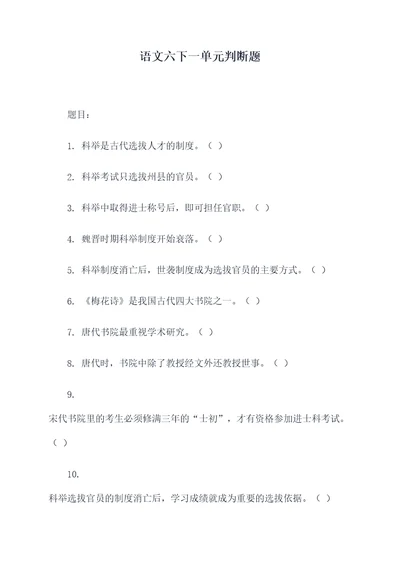 语文六下一单元判断题

题目：

1. 科举是古代选拔人才的制度。（ ）

2. 科举考试只选拔州县的官员。（ ）

3. 科举中取得进士称号后，即可担任官职。（ ）

4. 魏晋时期科举制度开始衰落。（ ）

5. 科举制度消亡后，世袭制度成为选拔官员的主要方式。（ ）

6. 《梅花诗》是我国古代四大书院之一。（ ）

7. 唐代书院最重视学术研究。（ ）

8. 唐代时，书院中除了教授经文外还教授世事。（ ）

9.

宋代书院里的考生必须修满三年的“士初”，才有资格参加进士科考试。（ ）

10.

科举选拔官员的制度消亡后，学习成绩就成为重要的选拔依据。（ ）